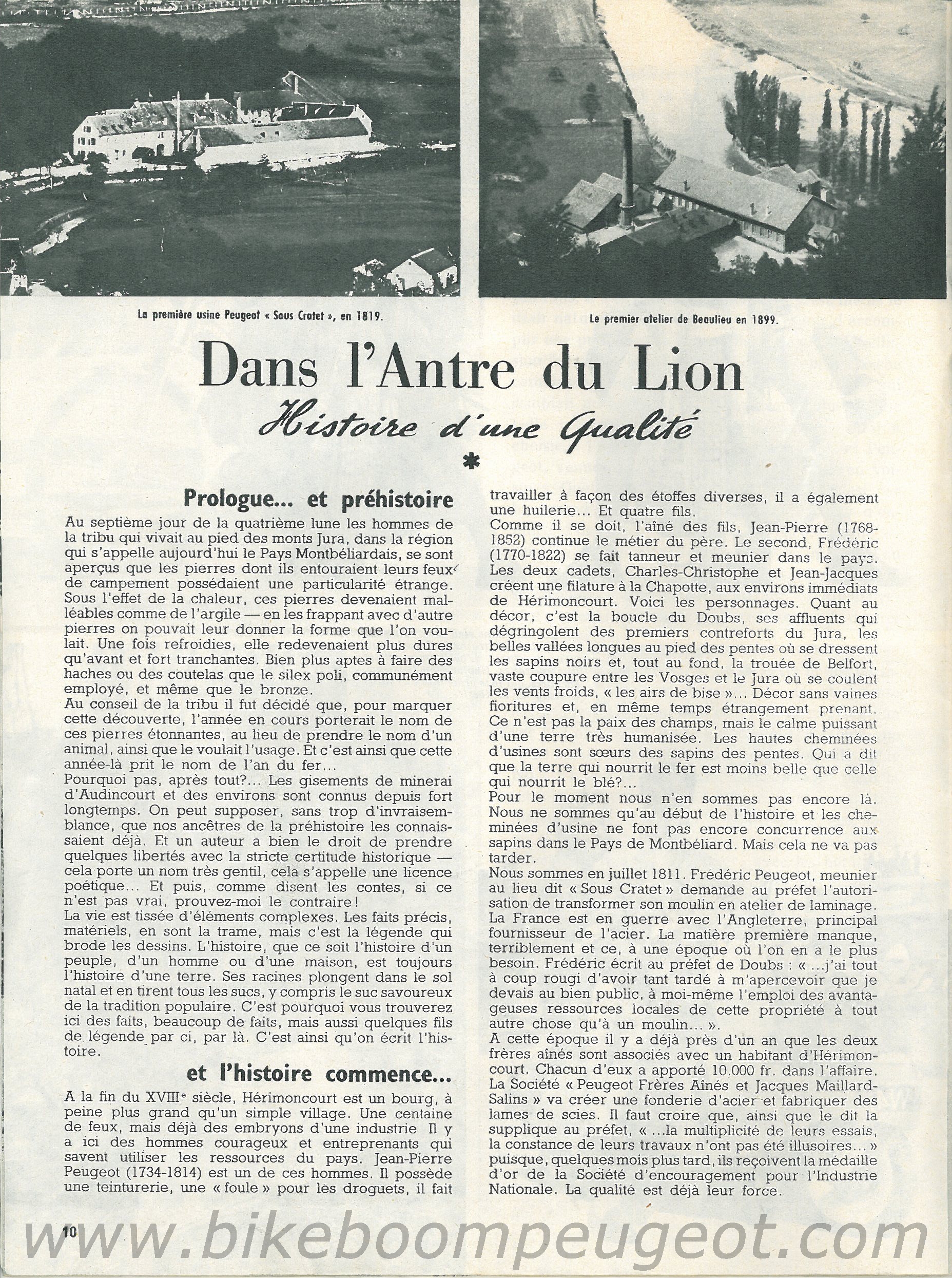 La première usine Peugeot « Sous Cratet », en 1819.

Le premier atelier de Beaulieu en 1899.

Dans l'Antre du Lion

Histoire d'une Qualité

*

Prologue... et préhistoire

Au septième jour de la quatrième lune les hommes de la tribu qui vivait au pied des monts Jura, dans la région qui s'appelle aujourd'hui le Pays Montbéliardais, se sont aperçus que les pierres dont ils entouraient leurs feux de campement possédaient une particularité étrange. Sous l'effet de la chaleur, ces pierres devenaient malléables comme de l'argile — en les frappant avec d'autre pierres on pouvait leur donner la forme que l'on voulait. Une fois refroidies, elle redevenaient plus dures qu'avant et fort tranchantes. Bien plus aptes à faire des haches ou des coutelas que le silex poli, communément employé, et même que le bronze.
Au conseil de la tribu il fut décidé que, pour marquer cette découverte, l'année en cours porterait le nom de ces pierres étonnantes, au lieu de prendre le nom d'un animal, ainsi que le voulait l'usage. Et c'est ainsi que cette année-là prit le nom de l'an du fer...
Pourquoi pas, après tout?... Les gisements de minerai d'Audincourt et des environs sont connus depuis fort longtemps. On peut supposer, sans trop d'invraisemblance, que nos ancêtres de la préhistoire les connaissaient déjà. Et un auteur a bien le droit de prendre quelques libertés avec la stricte certitude historique — cela porte un nom très gentil, cela s'appelle une licence poétique... Et puis, comme disent les contes, si ce n'est pas vrai, prouvez-moi le contraire!
La vie est tissée d'éléments complexes. Les faits précis, matériels, en sont la trame, mais c'est la légende qui brode les dessins. L'histoire, que ce soit l'histoire d'un peuple, d'un homme ou d'une maison, est toujours l'histoire d'une terre. Ses racines plongent dans le sol natal et en tirent tous les sucs, y compris le suc savoureux de la tradition populaire. C'est pourquoi vous trouverez ici des faits, beaucoup de faits, mais aussi quelques fils de légende par ci, par là. C'est ainsi qu'on écrit l'histoire.

et l'histoire commence...

A la fin du XVIIIe siècle, Hérimoncourt est un bourg, à peine plus grand qu'un simple village. Une centaine de feux, mais déjà des embryons d'une industrie Il y a ici des hommes courageux et entreprenants qui savent utiliser les ressources du pays. Jean-Pierre Peugeot (1734-1814) est un de ces hommes. Il possède une teinturerie, une « foule » pour les droguets, il fait travailler à façon des étoffes diverses, il a également une huilerie... Et quatre fils.
Comme il se doit, l'aîné des fils, Jean-Pierre (1768-1852) continue le métier du père. Le second, Frédéric (1770-1822) se fait tanneur et meunier dans le pays. Les deux cadets, Charles-Christophe et Jean-Jacques créent une filature à la Chapotte, aux environs immédiats de Hérimoncourt. Voici les personnages. Quant au décor, c'est la boucle du Doubs, ses affluents qui dégringolent des premiers contreforts du Jura, les belles vallées longues au pied des pentes où se dressent les sapins noirs et, tout au fond, la trouée de Belfort, vaste coupure entre les Vosges et le Jura où se coulent les vents froids, « les airs de bise »... Décor sans vaines fioritures et, en même temps étrangement prenant. Ce n'est pas la paix des champs, mais le calme puissant d'une terre très humanisée. Les hautes cheminées d'usines sont sœurs des sapins des pentes. Qui a dit que la terre qui nourrit le fer est moins belle que celle qui nourrit le blé?...
Pour le moment nous n'en sommes pas encore là. Nous ne sommes qu'au début de l'histoire et les cheminées d'usine ne font pas encore concurrence aux sapins dans le Pays de Montbéliard. Mais cela ne va pas tarder.
Nous sommes en juillet 1811. Frédéric Peugeot, meunier au lieu dit « Sous Cratet » demande au préfet l'autorisation de transformer son moulin en atelier de laminage. La France est en guerre avec l'Angleterre, principal fournisseur de l'acier. La matière première manque, terriblement et ce, à une époque où l'on en a le plus besoin. Frédéric écrit au préfet de Doubs : « ...j'ai tout à coup rougi d'avoir tant tardé à m'apercevoir que je devais au bien public, à moi-même l'emploi des avantageuses ressources locales de cette propriété à tout autre chose qu'à un moulin... ».
A cette époque il y a déjà près d'un an que les deux frères aînés sont associés avec un habitant d'Hérimoncourt. Chacun d'eux a apporté 10.000 fr. dans l'affaire. La Société « Peugeot Frères Aînés et Jacques Maillard-Salins » va créer une fonderie d'acier et fabriquer des lames de scies. Il faut croire que, ainsi que le dit la supplique au préfet, « ...la multiplicité de leurs essais, la constance de leurs travaux n'ont pas été illusoires... » puisque, quelques mois plus tard, ils reçoivent la médaille d'or de la Société d'encouragement pour l'Industrie Nationale. La qualité est déjà leur force.

10

www.bikeboompeugeot.com